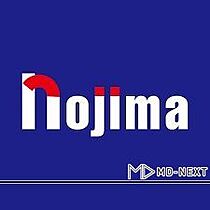 nojima

MD MD-NEXT